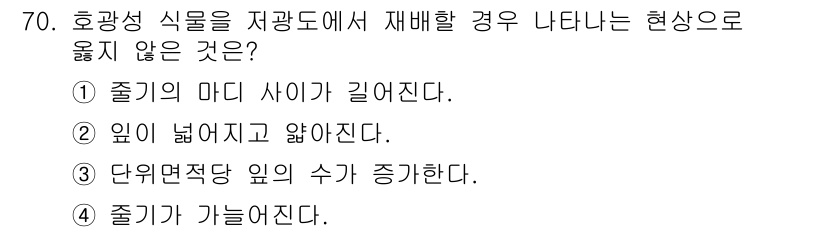 70. 호광성 식물을 저광도에서 재배할 경우 나타나는 현상으로 옳지 않은 것은?

① 줄기의 마디 사이가 길어진다.

② 잎이 넓어지고 얇아진다.

③ 단위면적당 잎의 수가 증가한다.

④ 줄기가 가늘어진다.